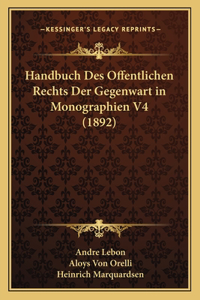 —KESSINGER'S LEGACY REPRINTS—

Handbuch Des Offentlichen Rechts Der Gegenwart in Monographien V4 (1892)

Andre Lebon
Aloys Von Orelli
Heinrich Marquardsen